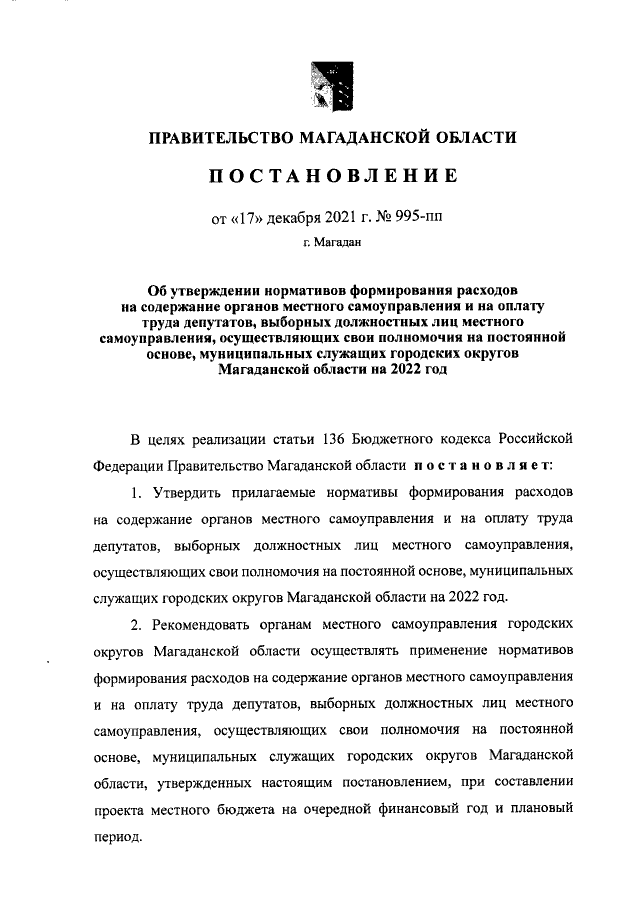 ПРАВИТЕЛЬСТВО МАГАДАНСКОЙ ОБЛАСТИ

ПОСТАНОВЛЕНИЕ

от «17» декабря 2021 г. № 995-пп

г. Магадан

Об утверждении нормативов формирования расходов на содержание органов местного самоуправления и на оплату труда депутатов, выборных должностных лиц местного самоуправления, осуществляющих свои полномочия на постоянной основе, муниципальных служащих городских округов Магаданской области на 2022 год

В целях реализации статьи 136 Бюджетного кодекса Российской Федерации Правительство Магаданской области постановляет:

1. Утвердить прилагаемые нормативы формирования расходов на содержание органов местного самоуправления и на оплату труда депутатов, выборных должностных лиц местного самоуправления, осуществляющих свои полномочия на постоянной основе, муниципальных служащих городских округов Магаданской области на 2022 год.

2. Рекомендовать органам местного самоуправления городских округов Магаданской области осуществлять применение нормативов формирования расходов на содержание органов местного самоуправления и на оплату труда депутатов, выборных должностных лиц местного самоуправления, осуществляющих свои полномочия на постоянной основе, муниципальных служащих городских округов Магаданской области, утвержденных настоящим постановлением, при составлении проекта местного бюджета на очередной финансовый год и плановый период.